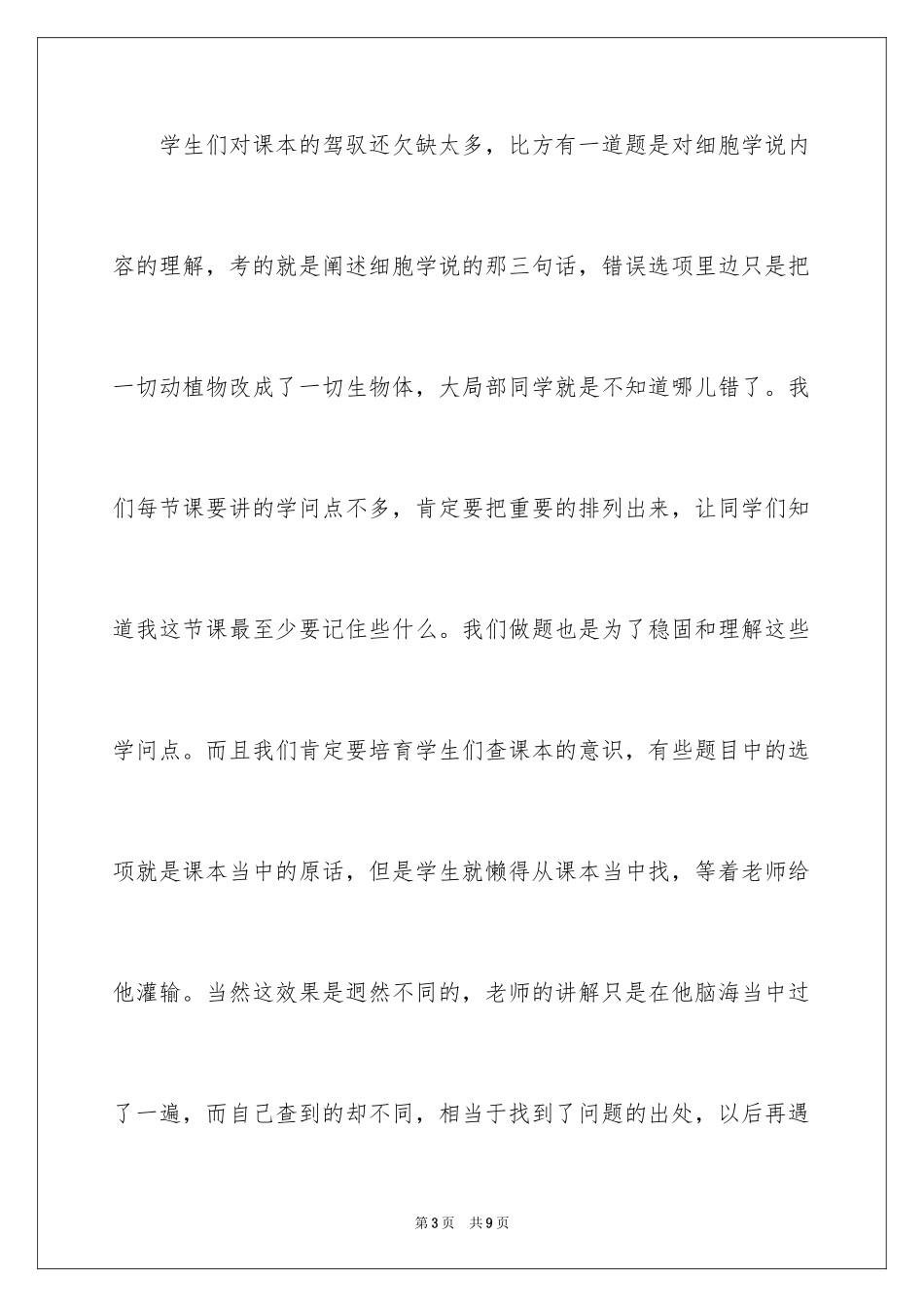 学生们对课本的驾驭还欠缺太多，比方有一道题是对细胞学说内容的理解，考的就是阐述细胞学说的那三句话，错误选项里边只是把一切动植物改成了一切生物体，大局部同学就是不知道哪儿错了。我们每节课要讲的学问点不多，肯定要把重要的排列出来，让同学们知道我这节课最至少要记住些什么。我们做题也是为了稳固和理解这些学问点。而且我们肯定要培育学生们查课本的意识，有些题目中的选项就是课本当中的原话，但是学生就懒得从课本当中找，等着老师给他灌输。当然这效果是迥然不同的，老师的讲解只是在他脑海当中过了一遍，而自己查到的却不同，相当于找到了问题的出处，以后再遇

第3页　共9页